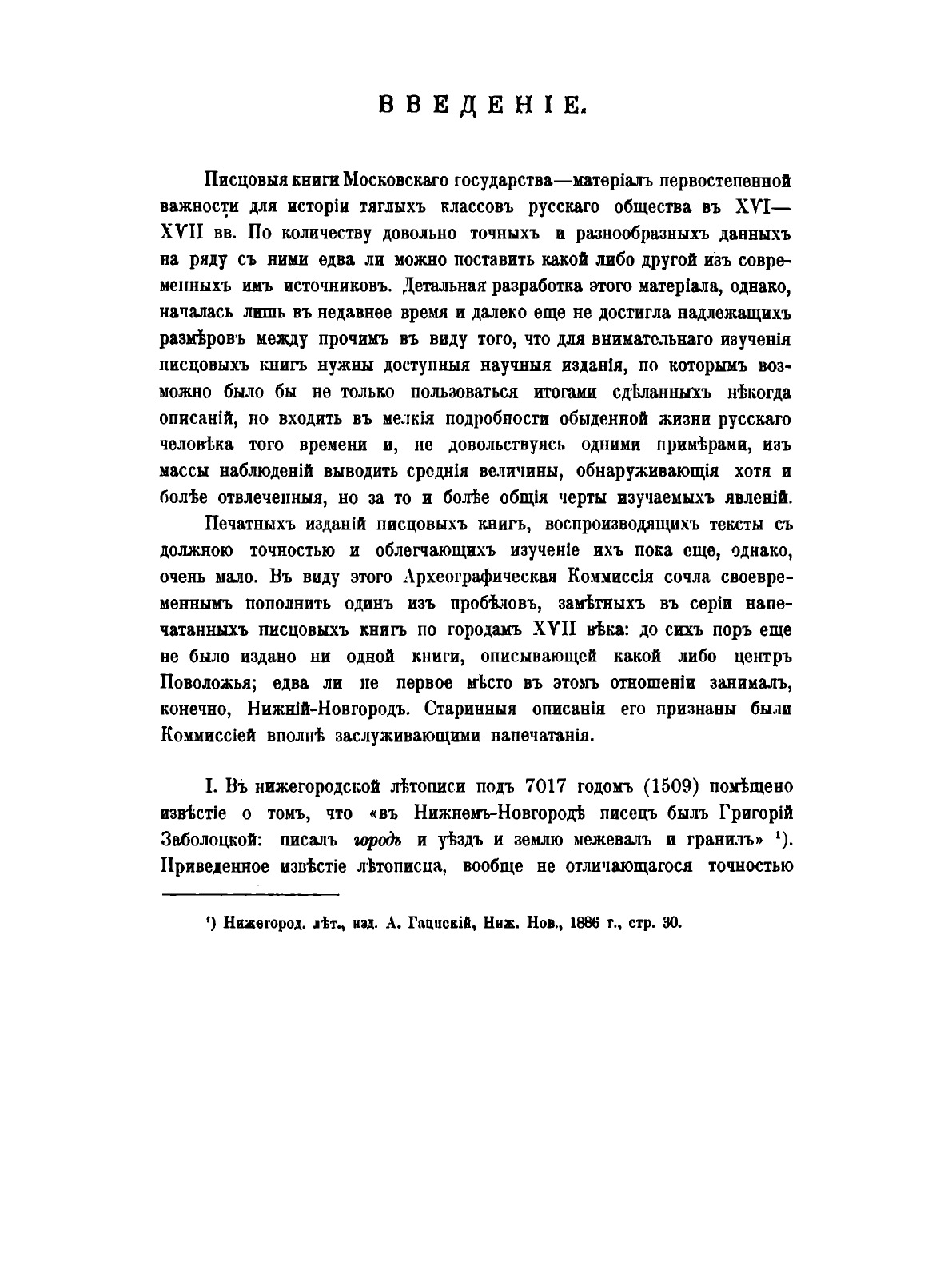 ВВЕДЕНІЕ.

Писцовыя книги Московскаго государства—матеріалъ первостепенной важности для исторіи тяглыхъ классовъ русскаго общества въ XVI—XVII вв. По количеству довольно точныхъ и разнообразныхъ данныхъ на ряду съ ними едва ли можно поставить какой либо другой изъ современныхъ имъ источниковъ. Детальная разработка этого матеріала, однако, началась лишь въ недавнее время и далеко еще не достигла надлежащихъ размѣровъ между прочимъ въ виду того, что для внимательнаго изученія писцовыхъ книгъ нужны доступныя научныя изданія, по которымъ возможно было бы не только пользоваться итогами сдѣланныхъ нѣкогда описаній, но входить въ мелкія подробности обыденной жизни русскаго человѣка того времени и, не довольствуясь одними примѣрами, изъ массы наблюденій выводить среднія величины, обнаруживающія хотя и болѣе отвлеченныя, но за то и болѣе общія черты изучаемыхъ явленій.

Печатныхъ изданій писцовыхъ книгъ, воспроизводящихъ тексты съ должною точностью и облегчающихъ изученіе ихъ пока еще, однако, очень мало. Въ виду этого Археографическая Коммиссія сочла своевременнымъ пополнить одинъ изъ пробѣловъ, замѣтныхъ въ серіи напечатанныхъ писцовыхъ книгъ по городамъ XVII вѣка: до сихъ поръ еще не было издано ни одной книги, описывающей какой либо центръ Поволожья; едва ли не первое мѣсто въ этомъ отношеніи занималъ, конечно, Нижній-Новгородъ. Старинныя описанія его признаны были Коммиссіей вполнѣ заслуживающими напечатанія.

I. Въ нижегородской лѣтописи подъ 7017 годомъ (1509) помѣщено извѣстіе о томъ, что «въ Нижнемъ-Новгородѣ писецъ былъ Григорій Заболоцкой: писалъ городъ и уѣздъ и землю межевалъ и гранилъ» ¹). Приведенное извѣстіе лѣтописца, вообще не отличающагося точностью

¹) Нижегород. лѣт., изд. А. Гацискій, Ниж. Нов., 1886 г., стр. 30.